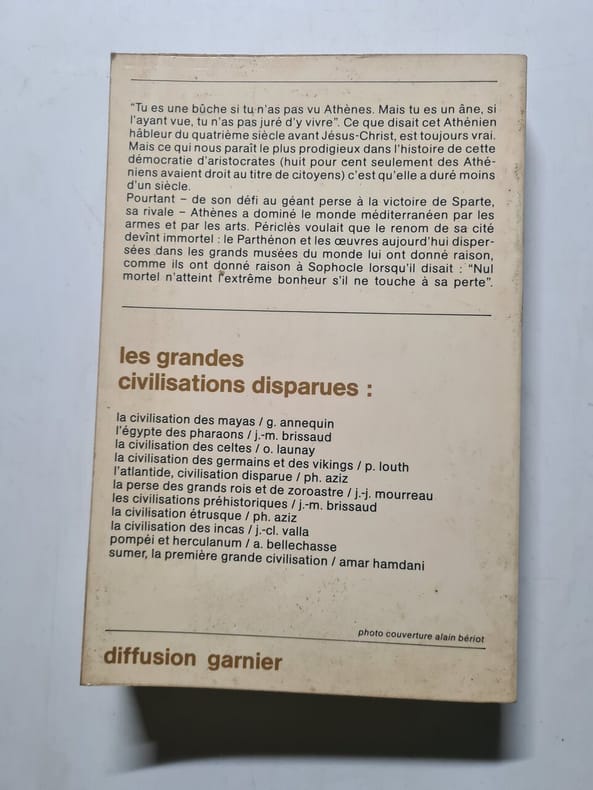 "Tu es une bûche si tu n'as pas vu Athènes. Mais tu es un âne, si l'ayant vue, tu n'as pas juré d'y vivre". Ce que disait cet Athénien hâbleur du quatrième siècle avant Jésus-Christ, est toujours vrai. Mais ce qui nous paraît le plus prodigieux dans l'histoire de cette démocratie d'aristocrates (huit pour cent seulement des Athéniens avaient droit au titre de citoyens) c'est qu'elle a duré moins d'un siècle.

Pourtant - de son défi au géant perse à la victoire de Sparte, sa rivale - Athènes a dominé le monde méditerranéen par les armes et par les arts. Périclès voulait que le renom de sa cité devînt immortel : le Parthénon et les œuvres aujourd'hui dispersées dans les grands musées du monde lui ont donné raison, comme ils ont donné raison à Sophocle lorsqu'il disait : "Nul mortel n'atteint l'extrême bonheur s'il ne touche à sa perte".

les grandes
civilisations disparues :

la civilisation des mayas / g. annequin
l'égypte des pharaons / j.-m. brissaud
la civilisation des celtes / o. launay
la civilisation des germains et des vikings / p. louth
l'atlantide, civilisation disparue / ph. aziz
la perse des grands rois et de zoroastre / j.-j. mourreau
les civilisations préhistoriques / j.-m. brissaud
la civilisation étrusque / ph. aziz
la civilisation des incas / j.-cl. valla
pompéi et herculanum / a. bellechasse
sumer, la première grande civilisation / amar hamdani

photo couverture alain bériot

diffusion garnier